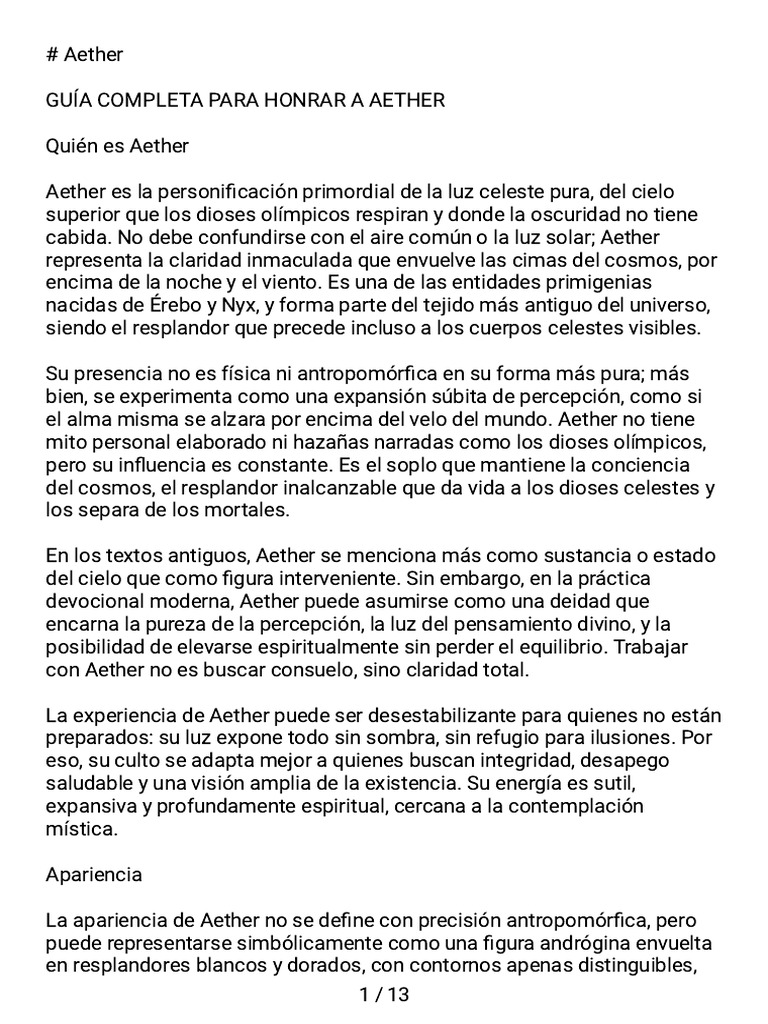 # Aether

GUÍA COMPLETA PARA HONRAR A AETHER

Quién es Aether

Aether es la personificación primordial de la luz celeste pura, del cielo superior que los dioses olímpicos respiran y donde la oscuridad no tiene cabida. No debe confundirse con el aire común o la luz solar; Aether representa la claridad inmaculada que envuelve las cimas del cosmos, por encima de la noche y el viento. Es una de las entidades primigenias nacidas de Érebo y Nyx, y forma parte del tejido más antiguo del universo, siendo el resplandor que precede incluso a los cuerpos celestes visibles.

Su presencia no es física ni antropomórfica en su forma más pura; más bien, se experimenta como una expansión súbita de percepción, como si el alma misma se alzara por encima del velo del mundo. Aether no tiene mito personal elaborado ni hazañas narradas como los dioses olímpicos, pero su influencia es constante. Es el soplo que mantiene la conciencia del cosmos, el resplandor inalcanzable que da vida a los dioses celestes y los separa de los mortales.

En los textos antiguos, Aether se menciona más como sustancia o estado del cielo que como figura interveniente. Sin embargo, en la práctica devocional moderna, Aether puede asumirse como una deidad que encarna la pureza de la percepción, la luz del pensamiento divino, y la posibilidad de elevarse espiritualmente sin perder el equilibrio. Trabajar con Aether no es buscar consuelo, sino claridad total.

La experiencia de Aether puede ser desestabilizante para quienes no están preparados: su luz expone todo sin sombra, sin refugio para ilusiones. Por eso, su culto se adapta mejor a quienes buscan integridad, desapego saludable y una visión amplia de la existencia. Su energía es sutil, expansiva y profundamente espiritual, cercana a la contemplación mística.

Apariencia

La apariencia de Aether no se define con precisión antropomórfica, pero puede representarse simbólicamente como una figura andrógina envuelta en resplandores blancos y dorados, con contornos apenas distinguibles,

1 / 13